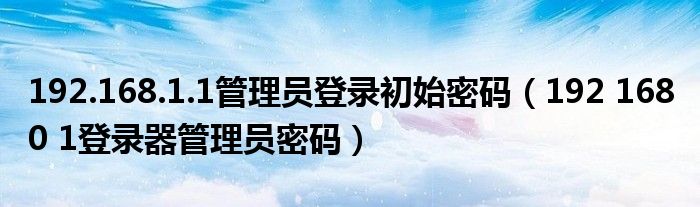 192.168.1.1管理员登录初始密码（192 168 0 1登录器管理员密码）